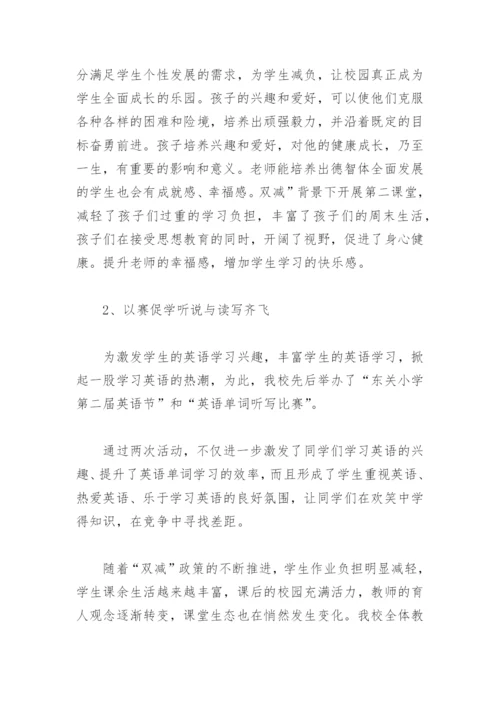 分满足学生个性发展的需求，为学生减负，让校园真正成为学生全面成长的乐园。孩子的兴趣和爱好，可以使他们克服各种各样的困难和险境，培养出顽强毅力，并沿着既定的目标奋勇前进。孩子培养兴趣和爱好，对他的健康成长，乃至一生，有重要的影响和意义。老师能培养出德智体全面发展的学生也会有成就感、幸福感。双减”背景下开展第二课堂，减轻了孩子们过重的学习负担，丰富了孩子们的周末生活，孩子们在接受思想教育的同时，开阔了视野，促进了身心健康。提升老师的幸福感，增加学生学习的快乐感。

2、以赛促学听说与读写齐飞

为激发学生的英语学习兴趣，丰富学生的英语学习，掀起一股学习英语的热潮，为此，我校先后举办了“东关小学第二届英语节”和“英语单词听写比赛”。

通过两次活动，不仅进一步激发了同学们学习英语的兴趣、提升了英语单词学习的效率，而且形成了学生重视英语、热爱英语、乐于学习英语的良好氛围，让同学们在欢笑中学得知识，在竞争中寻找差距。

随着“双减”政策的不断推进，学生作业负担明显减轻，学生课余生活越来越丰富，课后的校园充满活力，教师的育人观念逐渐转变，课堂生态也在悄然发生变化。我校全体教